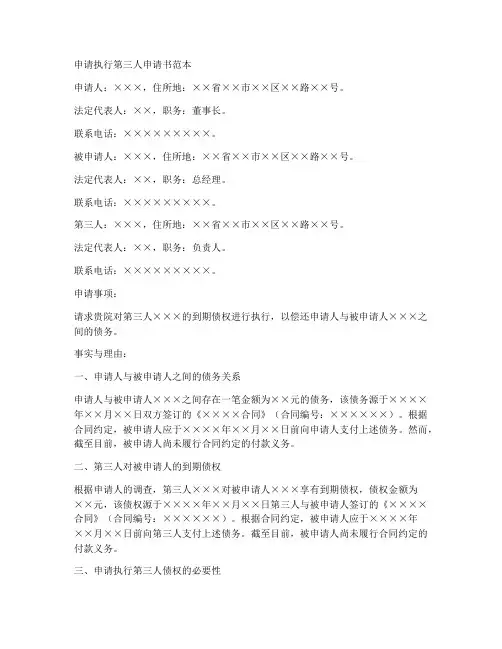 申请执行第三人申请书范本

申请人：×××，住所地：××省××市××区××路××号。

法定代表人：××，职务：董事长。

联系电话：×××××××××。

被申请人：×××，住所地：××省××市××区××路××号。

法定代表人：××，职务：总经理。

联系电话：×××××××××。

第三人：×××，住所地：××省××市××区××路××号。

法定代表人：××，职务：负责人。

联系电话：×××××××××。

申请事项：

请求贵院对第三人×××的到期债权进行执行，以偿还申请人与被申请人×××之间的债务。

事实与理由：

一、申请人与被申请人之间的债务关系

申请人与被申请人×××之间存在一笔金额为××元的债务，该债务源于××××年××月××日双方签订的《××××合同》（合同编号：××××××）。根据合同约定，被申请人应于××××年××月××日前向申请人支付上述债务。然而，截至目前，被申请人尚未履行合同约定的付款义务。

二、第三人对被申请人的到期债权

根据申请人的调查，第三人×××对被申请人×××享有到期债权，债权金额为××元，该债权源于××××年××月××日第三人与被申请人签订的《××××合同》（合同编号：××××××）。根据合同约定，被申请人应于××××年××月××日前向第三人支付上述债务。截至目前，被申请人尚未履行合同约定的付款义务。

三、申请执行第三人债权的必要性